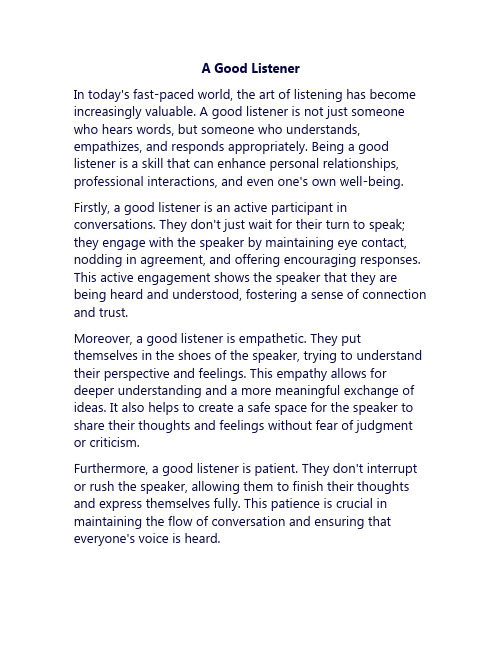 A Good Listener

In today's fast-paced world, the art of listening has become increasingly valuable. A good listener is not just someone who hears words, but someone who understands, empathizes, and responds appropriately. Being a good listener is a skill that can enhance personal relationships, professional interactions, and even one's own well-being.

Firstly, a good listener is an active participant in conversations. They don't just wait for their turn to speak; they engage with the speaker by maintaining eye contact, nodding in agreement, and offering encouraging responses. This active engagement shows the speaker that they are being heard and understood, fostering a sense of connection and trust.

Moreover, a good listener is empathetic. They put themselves in the shoes of the speaker, trying to understand their perspective and feelings. This empathy allows for deeper understanding and a more meaningful exchange of ideas. It also helps to create a safe space for the speaker to share their thoughts and feelings without fear of judgment or criticism.

Furthermore, a good listener is patient. They don't interrupt or rush the speaker, allowing them to finish their thoughts and express themselves fully. This patience is crucial in maintaining the flow of conversation and ensuring that everyone's voice is heard.